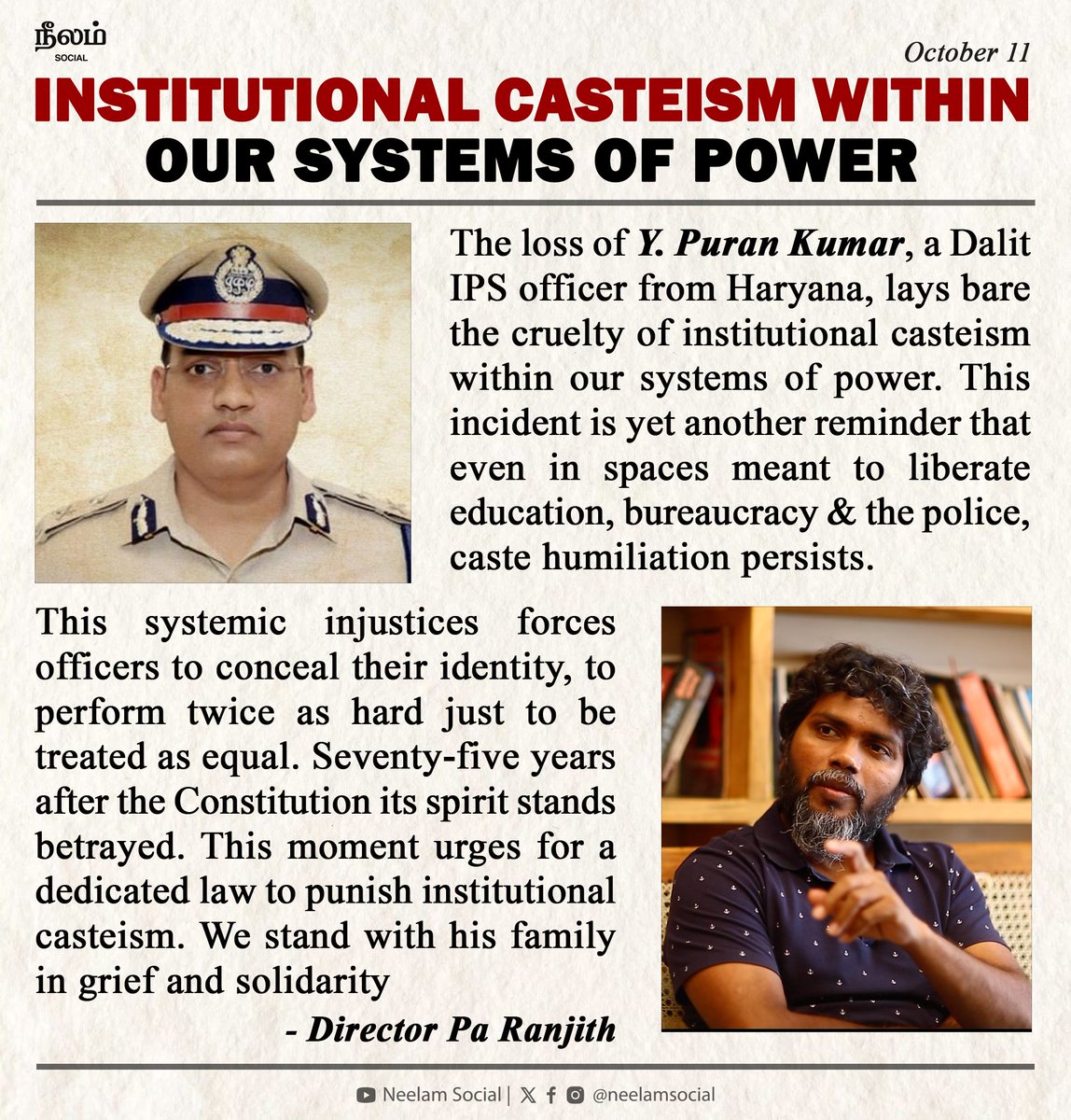 நீலம்
SOCIAL

October 11

INSTITUTIONAL CASTEISM WITHIN OUR SYSTEMS OF POWER

The loss of Y. Puran Kumar, a Dalit IPS officer from Haryana, lays bare the cruelty of institutional casteism within our systems of power. This incident is yet another reminder that even in spaces meant to liberate education, bureaucracy & the police, caste humiliation persists.

This systemic injustices forces officers to conceal their identity, to perform twice as hard just to be treated as equal. Seventy-five years after the Constitution its spirit stands betrayed. This moment urges for a dedicated law to punish institutional casteism. We stand with his family in grief and solidarity

- Director Pa Ranjith

Neelam Social | @neelamsocial